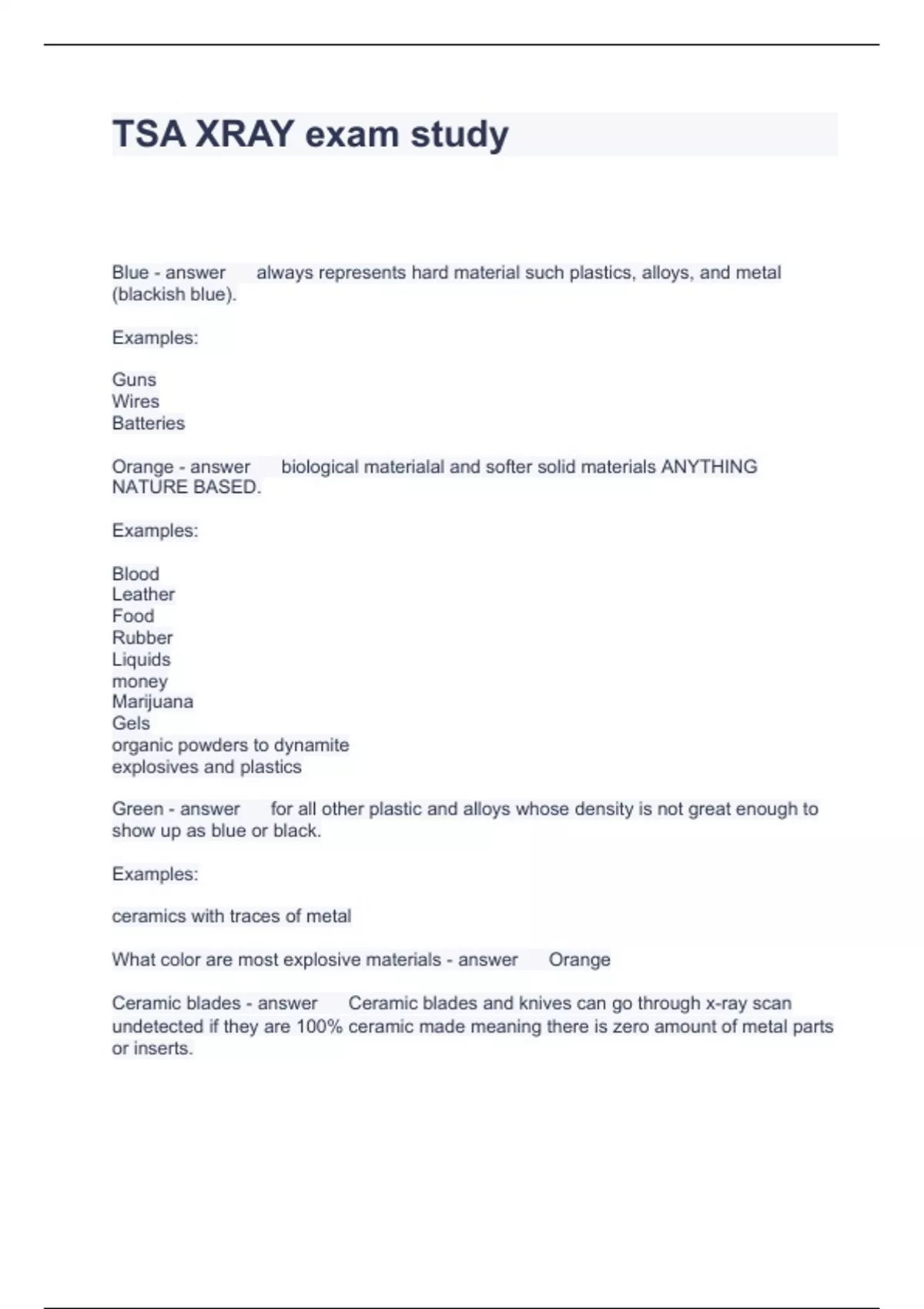 TSA XRAY exam study

Blue - answer always represents hard material such plastics, alloys, and metal (blackish blue).

Examples:

Guns
Wires
Batteries

Orange - answer biological materialal and softer solid materials ANYTHING NATURE BASED.

Examples:

Blood
Leather
Food
Rubber
Liquids
money
Marijuana
Gels
organic powders to dynamite
explosives and plastics

Green - answer for all other plastic and alloys whose density is not great enough to show up as blue or black.

Examples:

ceramics with traces of metal

What color are most explosive materials - answer Orange

Ceramic blades - answer Ceramic blades and knives can go through x-ray scan undetected if they are 100% ceramic made meaning there is zero amount of metal parts or inserts.